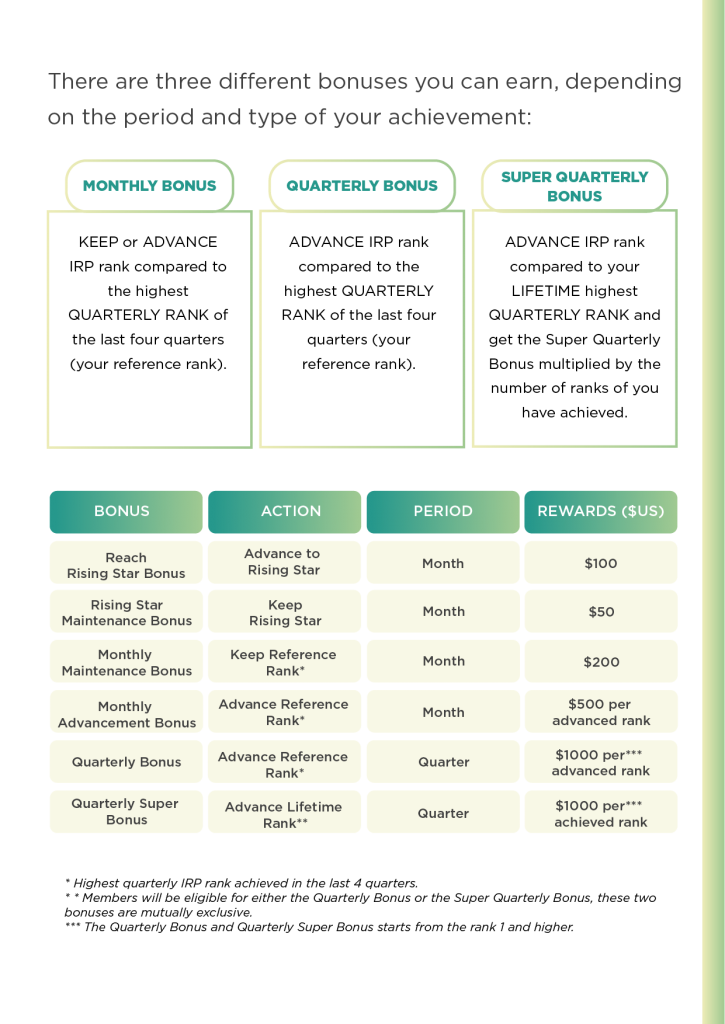 There are three different bonuses you can earn, depending on the period and type of your achievement:

MONTHLY BONUS

KEEP or ADVANCE IRP rank compared to the highest QUARTERLY RANK of the last four quarters (your reference rank).

QUARTERLY BONUS

ADVANCE IRP rank compared to the highest QUARTERLY RANK of the last four quarters (your reference rank).

SUPER QUARTERLY BONUS

ADVANCE IRP rank compared to your LIFETIME highest QUARTERLY RANK and get the Super Quarterly Bonus multiplied by the number of ranks of you have achieved.

| BONUS | ACTION | PERIOD | REWARDS ($US) |
|---|---|---|---|
| Reach Rising Star Bonus | Advance to Rising Star | Month | $100 |
| Rising Star Maintenance Bonus | Keep Rising Star | Month | $50 |
| Monthly Maintenance Bonus | Keep Reference Rank* | Month | $200 |
| Monthly Advancement Bonus | Advance Reference Rank* | Month | $500 per advanced rank |
| Quarterly Bonus | Advance Reference Rank* | Quarter | $1000 per*** advanced rank |
| Quarterly Super Bonus | Advance Lifetime Rank** | Quarter | $1000 per*** achieved rank |

* Highest quarterly IRP rank achieved in the last 4 quarters.
* * Members will be eligible for either the Quarterly Bonus or the Super Quarterly Bonus, these two bonuses are mutually exclusive.
*** The Quarterly Bonus and Quarterly Super Bonus starts from the rank 1 and higher.